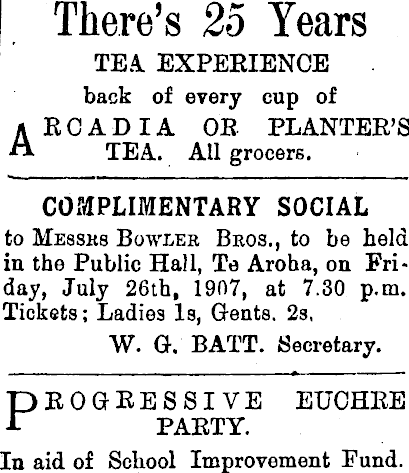 There's 25 Years
TEA EXPERIENCE
back of every cup of
ARCADIA OR PLANTER'S TEA. All grocers.

COMPLIMENTARY SOCIAL

to Messrs Bowler Bros., to be held in the Public Hall, Te Aroha, on Friday, July 26th, 1907, at 7.30 p.m. Tickets; Ladies 1s, Gents. 2s.

W. G. BATT. Secretary.

PROGRESSIVE EUCHRE PARTY.

In aid of School Improvement Fund.